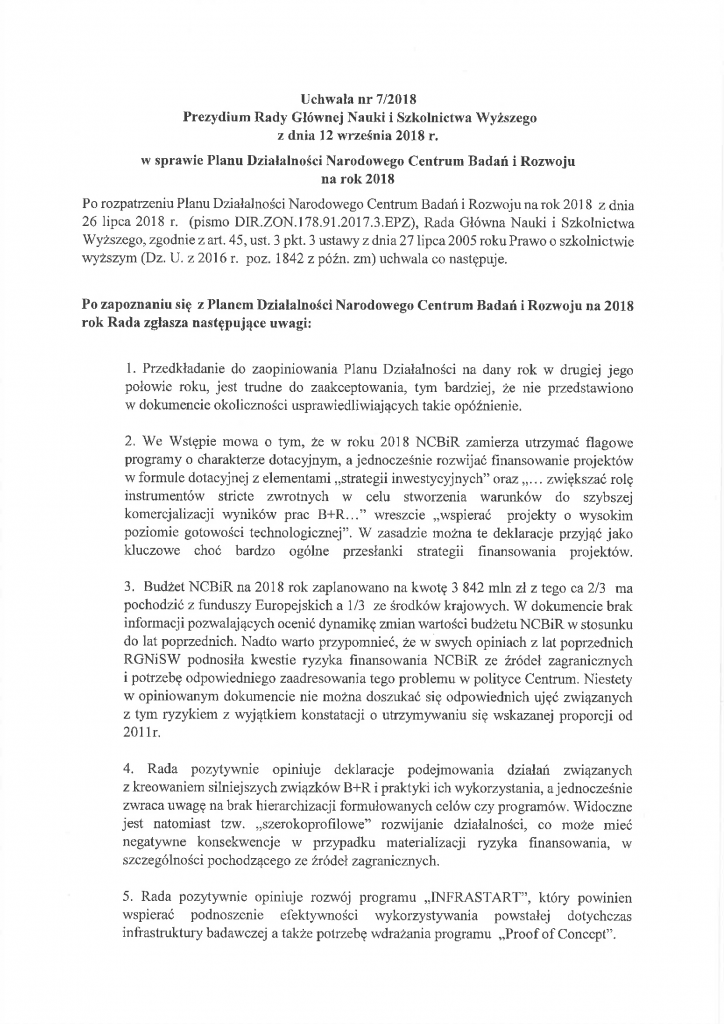 Uchwała nr 7/2018
Prezydium Rady Głównej Nauki i Szkolnictwa Wyższego
z dnia 12 września 2018 r.

w sprawie Planu Działalności Narodowego Centrum Badań i Rozwoju
na rok 2018

Po rozpatrzeniu Planu Działalności Narodowego Centrum Badań i Rozwoju na rok 2018 z dnia 26 lipca 2018 r. (pismo DIR.ZON.178.91.2017.3.EPZ), Rada Główna Nauki i Szkolnictwa Wyższego, zgodnie z art. 45, ust. 3 pkt. 3 ustawy z dnia 27 lipca 2005 roku Prawo o szkolnictwie wyższym (Dz. U. z 2016 r. poz. 1842 z późn. zm) uchwala co następuje.

Po zapoznaniu się z Planem Działalności Narodowego Centrum Badań i Rozwoju na 2018 rok Rada zgłasza następujące uwagi:

1. Przedkładanie do zaopiniowania Planu Działalności na dany rok w drugiej jego połowie roku, jest trudne do zaakceptowania, tym bardziej, że nie przedstawiono w dokumencie okoliczności usprawiedliwiających takie opóźnienie.

2. We Wstępie mowa o tym, że w roku 2018 NCBiR zamierza utrzymać flagowe programy o charakterze dotacyjnym, a jednocześnie rozwijać finansowanie projektów w formule dotacyjnej z elementami „strategii inwestycyjnych" oraz „... zwiększać rolę instrumentów stricte zwrotnych w celu stworzenia warunków do szybszej komercjalizacji wyników prac B+R..." wreszcie „wspierać projekty o wysokim poziomie gotowości technologicznej". W zasadzie można te deklaracje przyjąć jako kluczowe choć bardzo ogólne przesłanki strategii finansowania projektów.

3. Budżet NCBiR na 2018 rok zaplanowano na kwotę 3 842 mln zł z tego ca 2/3 ma pochodzić z funduszy Europejskich a 1/3 ze środków krajowych. W dokumencie brak informacji pozwalających ocenić dynamikę zmian wartości budżetu NCBiR w stosunku do lat poprzednich. Nadto warto przypomnieć, że w swych opiniach z lat poprzednich RGNiSW podnosiła kwestie ryzyka finansowania NCBiR ze źródeł zagranicznych i potrzebę odpowiedniego zaadresowania tego problemu w polityce Centrum. Niestety w opiniowanym dokumencie nie można doszukać się odpowiednich ujęć związanych z tym ryzykiem z wyjątkiem konstatacji o utrzymywaniu się wskazanej proporcji od 2011r.

4. Rada pozytywnie opiniuje deklaracje podejmowania działań związanych z kreowaniem silniejszych związków B+R i praktyki ich wykorzystania, a jednocześnie zwraca uwagę na brak hierarchizacji formułowanych celów czy programów. Widoczne jest natomiast tzw. „szerokoprofilowe" rozwijanie działalności, co może mieć negatywne konsekwencje w przypadku materializacji ryzyka finansowania, w szczególności pochodzącego ze źródeł zagranicznych.

5. Rada pozytywnie opiniuje rozwój programu „INFRASTART", który powinien wspierać podnoszenie efektywności wykorzystywania powstałej dotychczas infrastruktury badawczej a także potrzebę wdrażania programu „Proof of Concept".